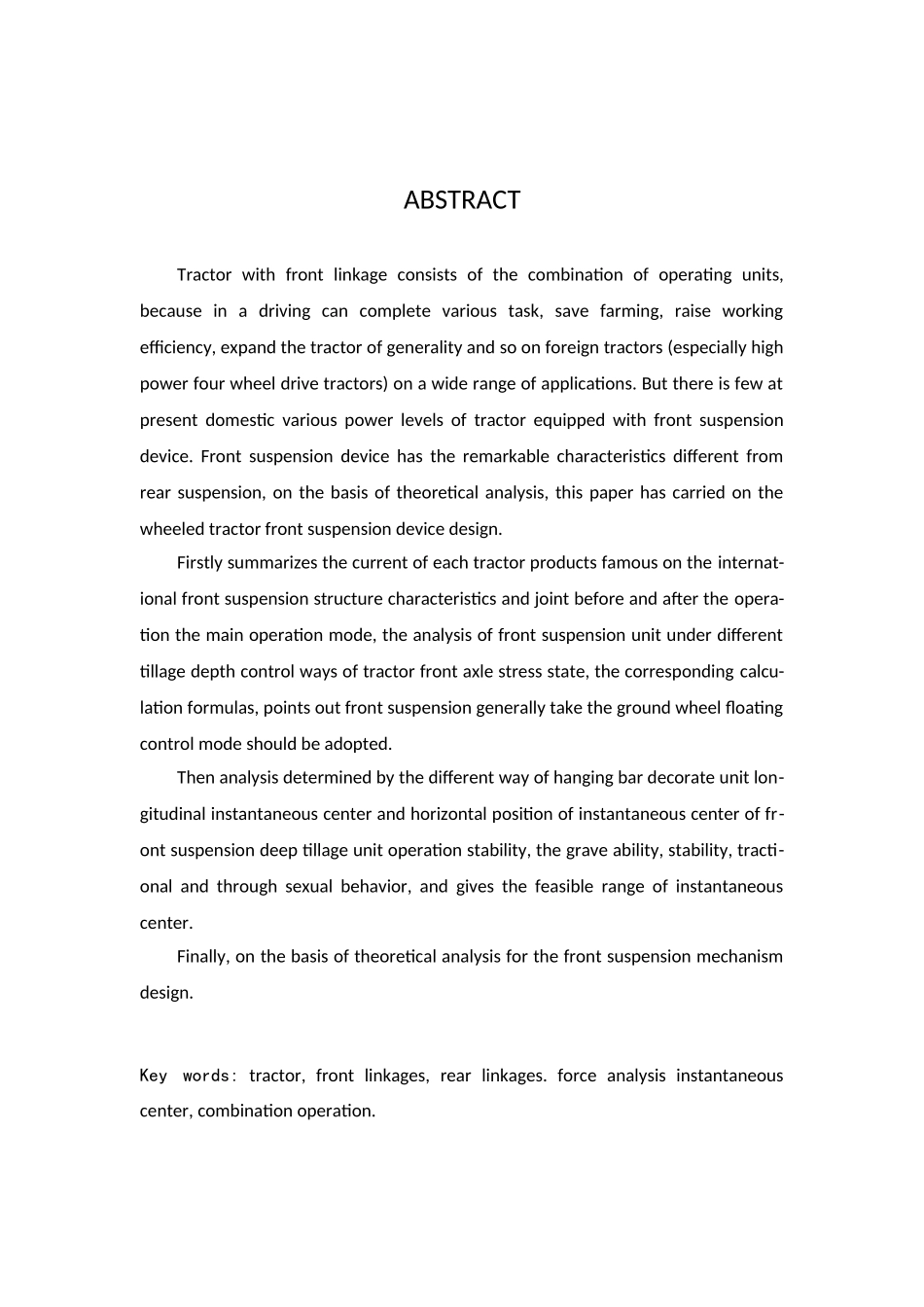 ABSTRACT

Tractor with front linkage consists of the combination of operating units, because in a driving can complete various task, save farming, raise working efficiency, expand the tractor of generality and so on foreign tractors (especially high power four wheel drive tractors) on a wide range of applications. But there is few at present domestic various power levels of tractor equipped with front suspension device. Front suspension device has the remarkable characteristics different from rear suspension, on the basis of theoretical analysis, this paper has carried on the wheeled tractor front suspension device design.

Firstly summarizes the current of each tractor products famous on the international front suspension structure characteristics and joint before and after the operation the main operation mode, the analysis of front suspension unit under different tillage depth control ways of tractor front axle stress state, the corresponding calculation formulas, points out front suspension generally take the ground wheel floating control mode should be adopted.

Then analysis determined by the different way of hanging bar decorate unit longitudinal instantaneous center and horizontal position of instantaneous center of front suspension deep tillage unit operation stability, the grave ability, stability, tractional and through sexual behavior, and gives the feasible range of instantaneous center.

Finally, on the basis of theoretical analysis for the front suspension mechanism design.

Key words: tractor, front linkages, rear linkages. force analysis instantaneous center, combination operation.